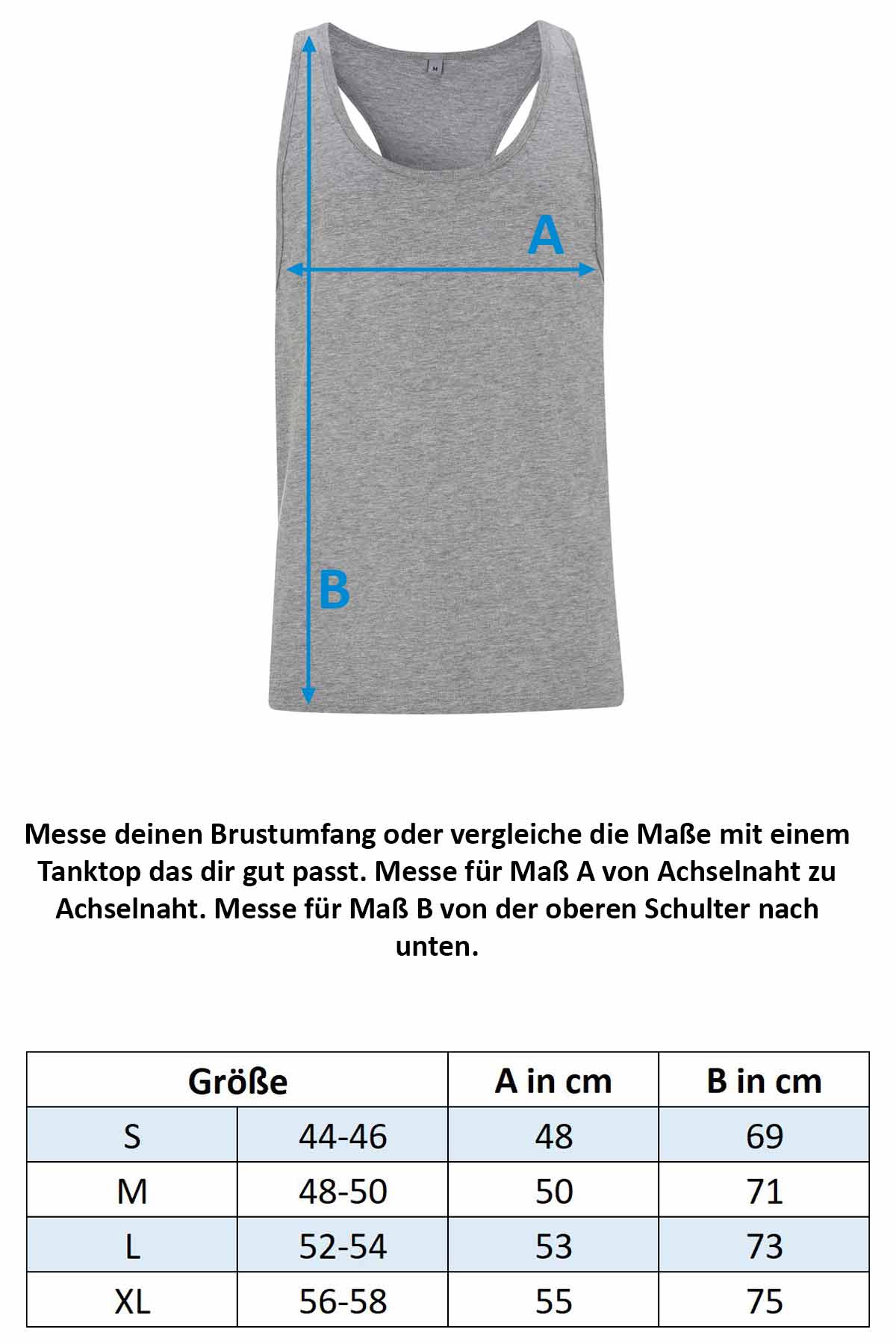 M

A

B

Messe deinen Brustumfang oder vergleiche die Maße mit einem Tanktop das dir gut passt. Messe für Maß A von Achselnaht zu Achselnaht. Messe für Maß B von der oberen Schulter nach unten.

| Größe | | A in cm | B in cm |
|---|---|---|---|
| S | 44-46 | 48 | 69 |
| M | 48-50 | 50 | 71 |
| L | 52-54 | 53 | 73 |
| XL | 56-58 | 55 | 75 |